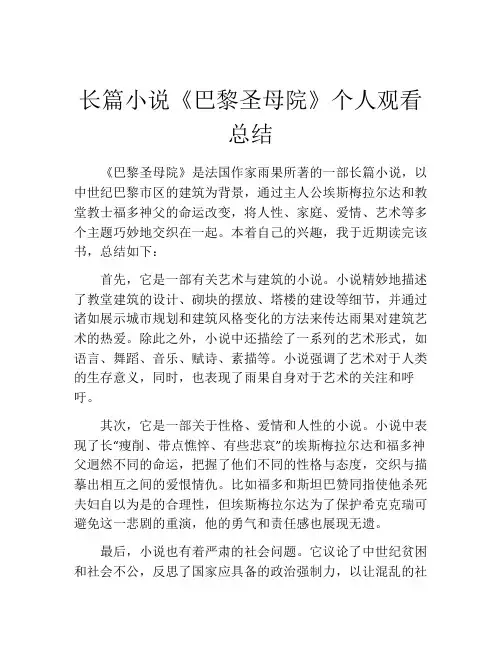 长篇小说《巴黎圣母院》个人观看总结

《巴黎圣母院》是法国作家雨果所著的一部长篇小说，以中世纪巴黎市区的建筑为背景，通过主人公埃斯梅拉尔达和教堂教士福多神父的命运改变，将人性、家庭、爱情、艺术等多个主题巧妙地交织在一起。本着自己的兴趣，我于近期读完该书，总结如下：

首先，它是一部有关艺术与建筑的小说。小说精妙地描述了教堂建筑的设计、砌块的摆放、塔楼的建设等细节，并通过诸如展示城市规划和建筑风格变化的方法来传达雨果对建筑艺术的热爱。除此之外，小说中还描绘了一系列的艺术形式，如语言、舞蹈、音乐、赋诗、素描等。小说强调了艺术对于人类的生存意义，同时，也表现了雨果自身对于艺术的关注和呼吁。

其次，它是一部关于性格、爱情和人性的小说。小说中表现了长“瘦削、带点憔悴、有些悲哀”的埃斯梅拉尔达和福多神父迥然不同的命运，把握了他们不同的性格与态度，交织与描摹出相互之间的爱恨情仇。比如福多和斯坦巴赞同指使他杀死夫妇自以为是的合理性，但埃斯梅拉尔达为了保护希克克瑞可避免这一悲剧的重演，他的勇气和责任感也展现无遗。

最后，小说也有着严肃的社会问题。它议论了中世纪贫困和社会不公，反思了国家应具备的政治强制力，以让混乱的社